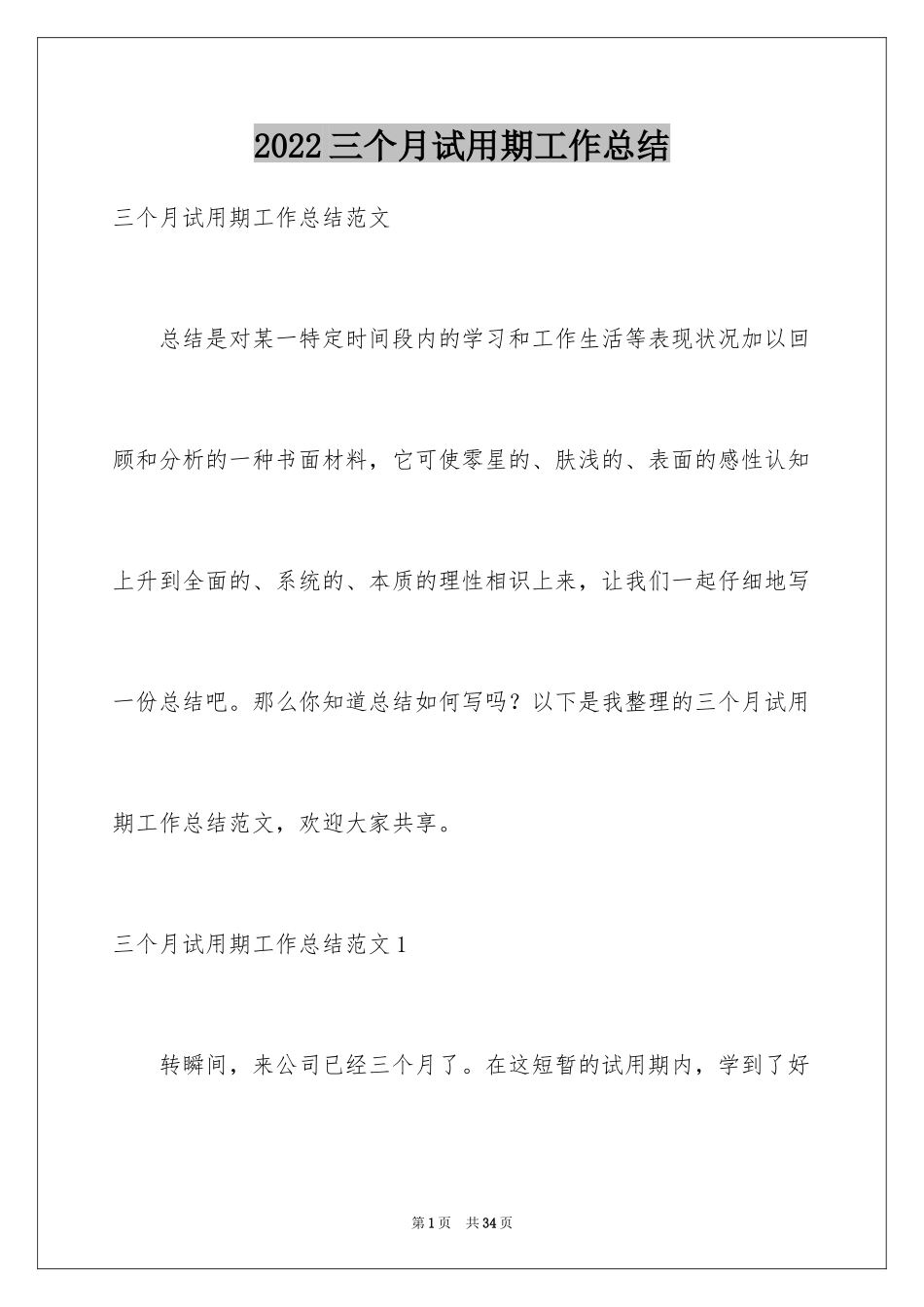 2022三个月试用期工作总结

三个月试用期工作总结范文

总结是对某一特定时间段内的学习和工作生活等表现状况加以回顾和分析的一种书面材料，它可使零星的、肤浅的、表面的感性认知上升到全面的、系统的、本质的理性相识上来，让我们一起仔细地写一份总结吧。那么你知道总结如何写吗？以下是我整理的三个月试用期工作总结范文，欢迎大家共享。

三个月试用期工作总结范文1

转瞬间，来公司已经三个月了。在这短暂的试用期内，学到了好

第1页　共34页